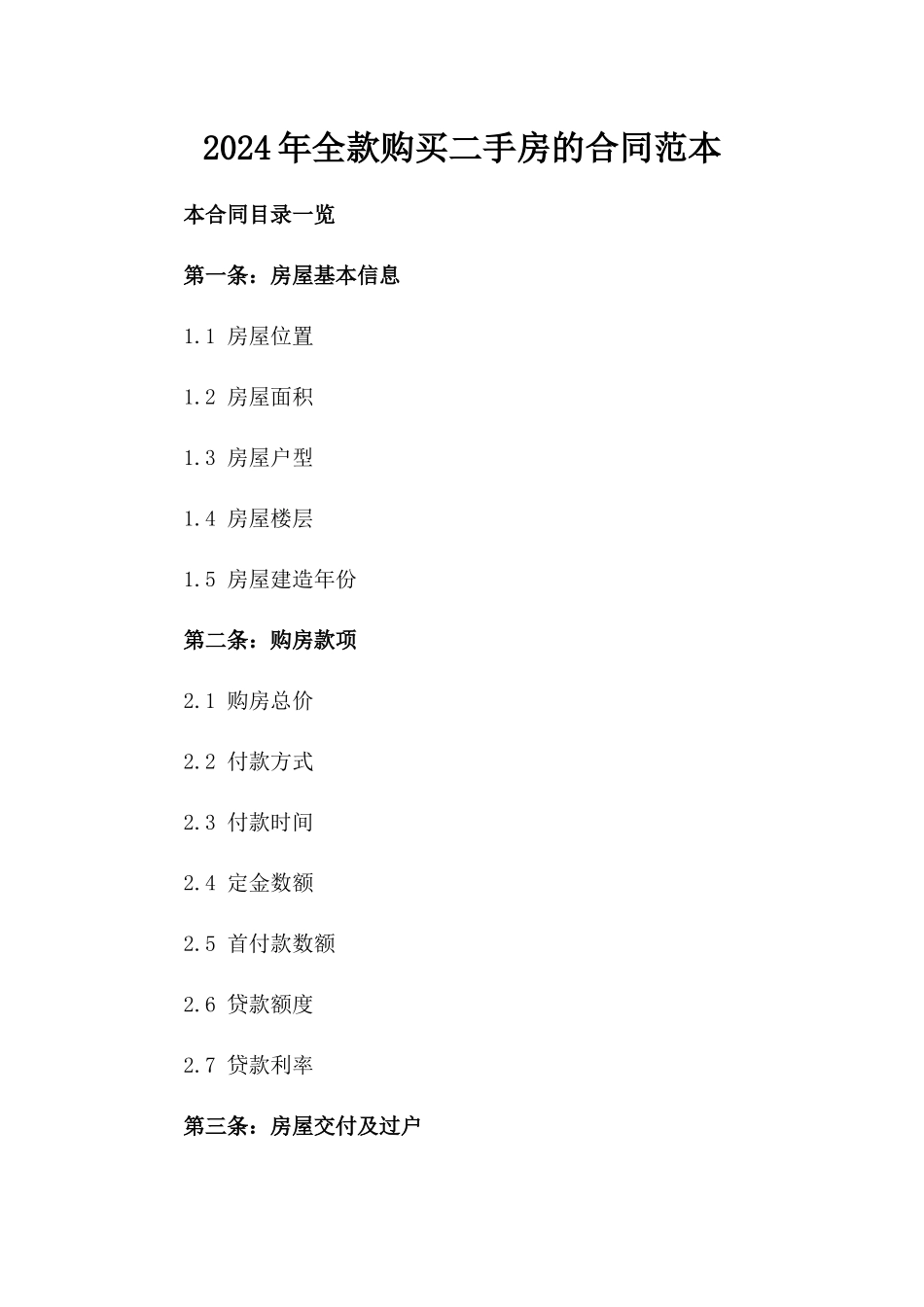 2024年全款购买二手房的合同范本

本合同目录一览

第一条：房屋基本信息

1.1 房屋位置

1.2 房屋面积

1.3 房屋户型

1.4 房屋楼层

1.5 房屋建造年份

第二条：购房款项

2.1 购房总价

2.2 付款方式

2.3 付款时间

2.4 定金数额

2.5 首付款数额

2.6 贷款额度

2.7 贷款利率

第三条：房屋交付及过户